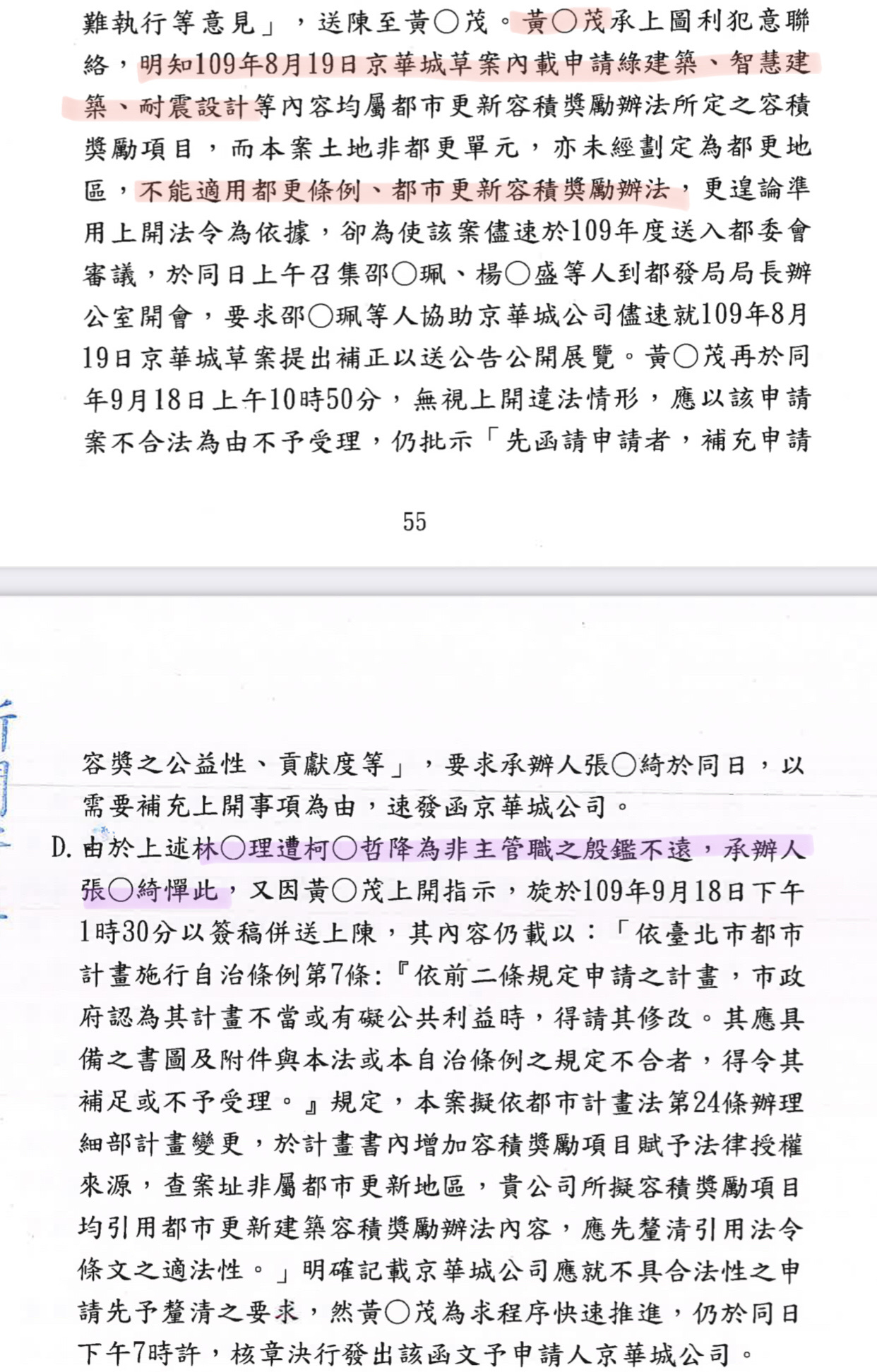 難執行等意見」，送陳至黃○茂。黃○茂承上圖利犯意聯絡，明知109年8月19日京華城草案內載申請綠建築、智慧建築、耐震設計等內容均屬都市更新容積獎勵辦法所定之容積獎勵項目，而本案土地非都更單元，亦未經劃定為都更地區，不能適用都更條例、都市更新容積獎勵辦法，更遑論準用上開法令為依據，卻為使該案儘速於109年度送入都委會審議，於同日上午召集邵○珮、楊○盛等人到都發局局長辦公室開會，要求邵○珮等人協助京華城公司儘速就109年8月19日京華城草案提出補正以送公告公開展覽。黃○茂再於同年9月18日上午10時50分，無視上開違法情形，應以該申請案不合法為由不予受理，仍批示「先函請申請者，補充申請

55

容獎之公益性、貢獻度等」，要求承辦人張○綺於同日，以需要補充上開事項為由，速發函京華城公司。

D. 由於上述林○理遭柯○哲降為非主管職之殷鑑不遠，承辦人張○綺憚此，又因黃○茂上開指示，旋於109年9月18日下午1時30分以簽稿併送上陳，其內容仍載以：「依臺北市都市計畫施行自治條例第7條:『依前二條規定申請之計畫，市政府認為其計畫不當或有礙公共利益時，得請其修改。其應具備之書圖及附件與本法或本自治條例之規定不合者，得令其補足或不予受理。』規定，本案擬依都市計畫法第24條辦理細部計畫變更，於計畫書內增加容積獎勵項目賦予法律授權來源，查案址非屬都市更新地區，貴公司所擬容積獎勵項目均引用都市更新建築容積獎勵辦法內容，應先釐清引用法令條文之適法性。」明確記載京華城公司應就不具合法性之申請先予釐清之要求，然黃○茂為求程序快速推進，仍於同日下午7時許，核章決行發出該函文予申請人京華城公司。